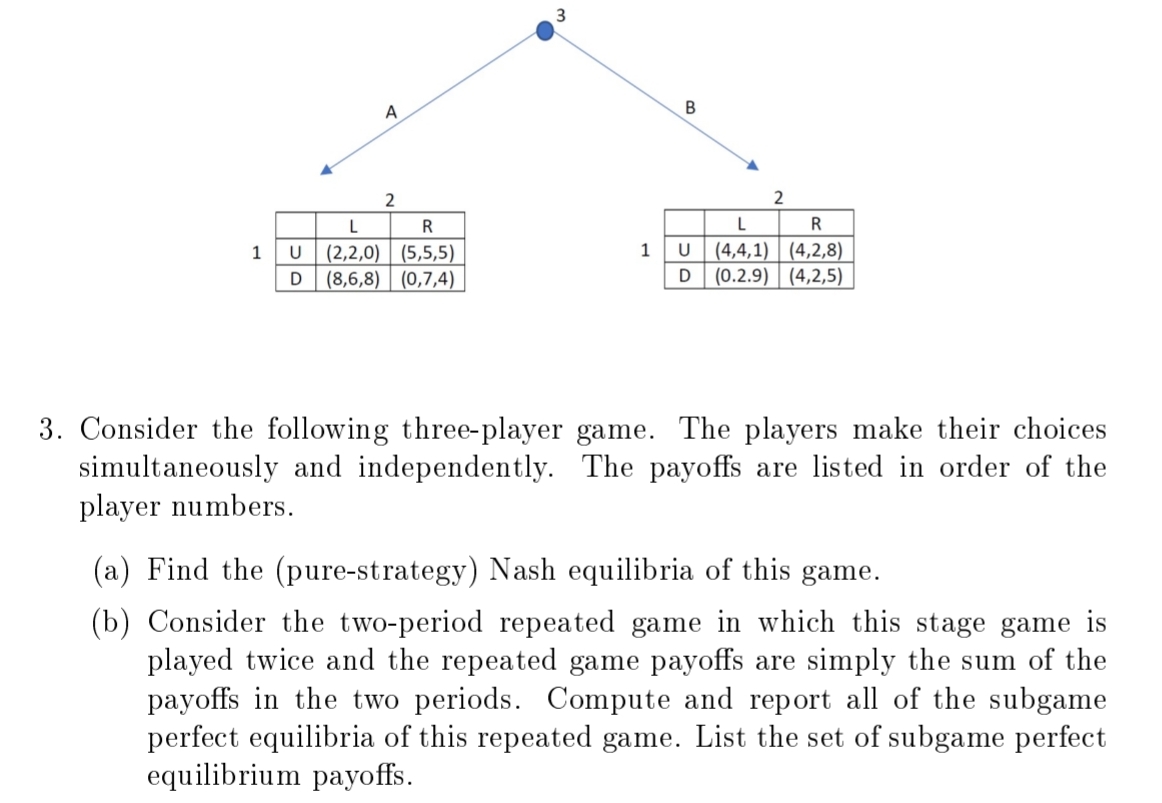 3

A

B

2

|   |   | L | R |
|---|---|---|---|
| 1 | U | (2,2,0) | (5,5,5) |
|   | D | (8,6,8) | (0,7,4) |

2

|   |   | L | R |
|---|---|---|---|
| 1 | U | (4,4,1) | (4,2,8) |
|   | D | (0.2.9) | (4,2,5) |

3. Consider the following three-player game. The players make their choices simultaneously and independently. The payoffs are listed in order of the player numbers.

(a) Find the (pure-strategy) Nash equilibria of this game.

(b) Consider the two-period repeated game in which this stage game is played twice and the repeated game payoffs are simply the sum of the payoffs in the two periods. Compute and report all of the subgame perfect equilibria of this repeated game. List the set of subgame perfect equilibrium payoffs.